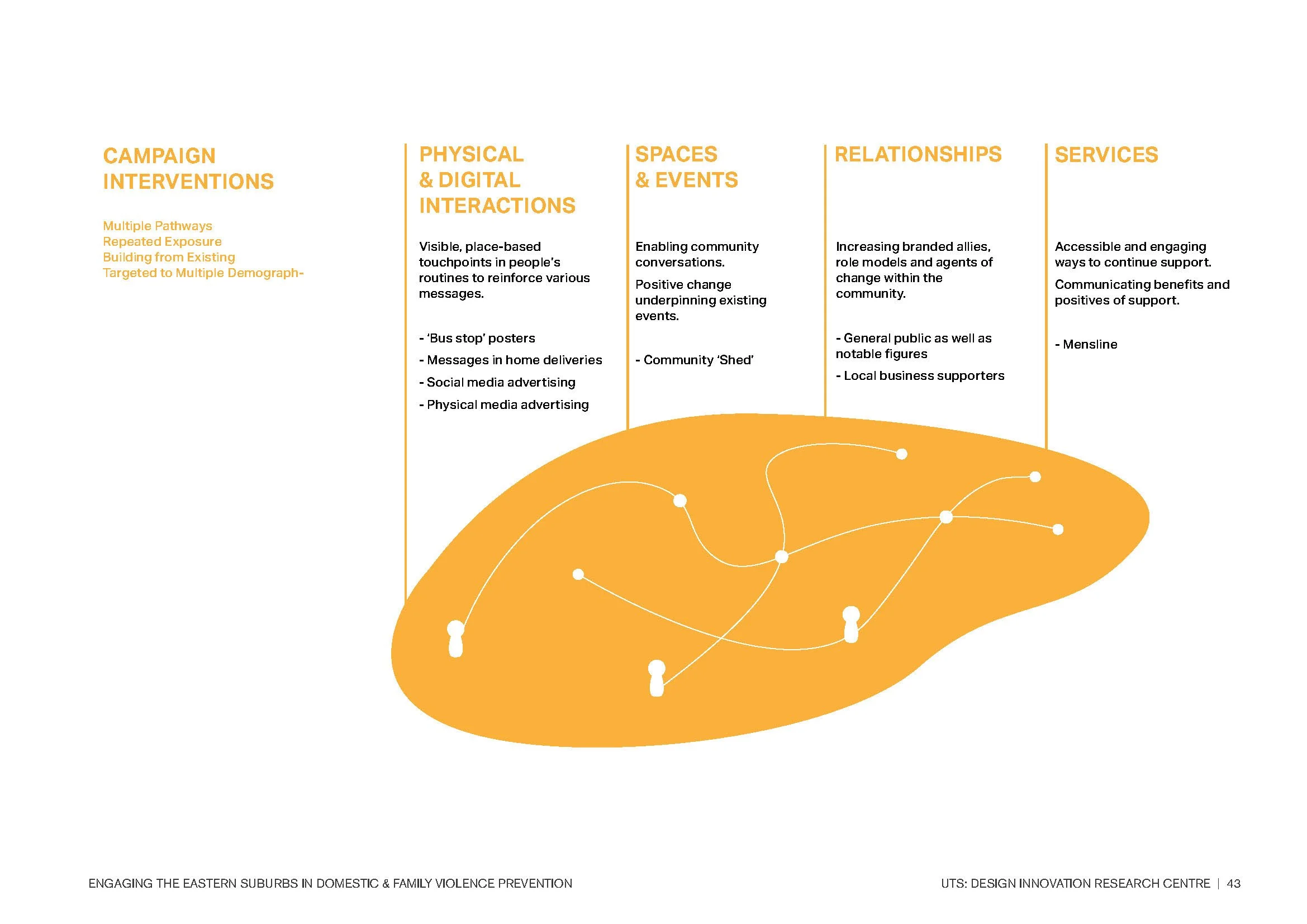 CAMPAIGN INTERVENTIONS

Multiple Pathways
Repeated Exposure
Building from Existing
Targeted to Multiple Demograph-

PHYSICAL & DIGITAL INTERACTIONS

Visible, place-based touchpoints in people's routines to reinforce various messages.

- 'Bus stop' posters
- Messages in home deliveries
- Social media advertising
- Physical media advertising

SPACES & EVENTS

Enabling community conversations.

Positive change underpinning existing events.

- Community 'Shed'

RELATIONSHIPS

Increasing branded allies, role models and agents of change within the community.

- General public as well as notable figures
- Local business supporters

SERVICES

Accessible and engaging ways to continue support.

Communicating benefits and positives of support.

- Mensline

ENGAGING THE EASTERN SUBURBS IN DOMESTIC & FAMILY VIOLENCE PREVENTION

UTS: DESIGN INNOVATION RESEARCH CENTRE | 43